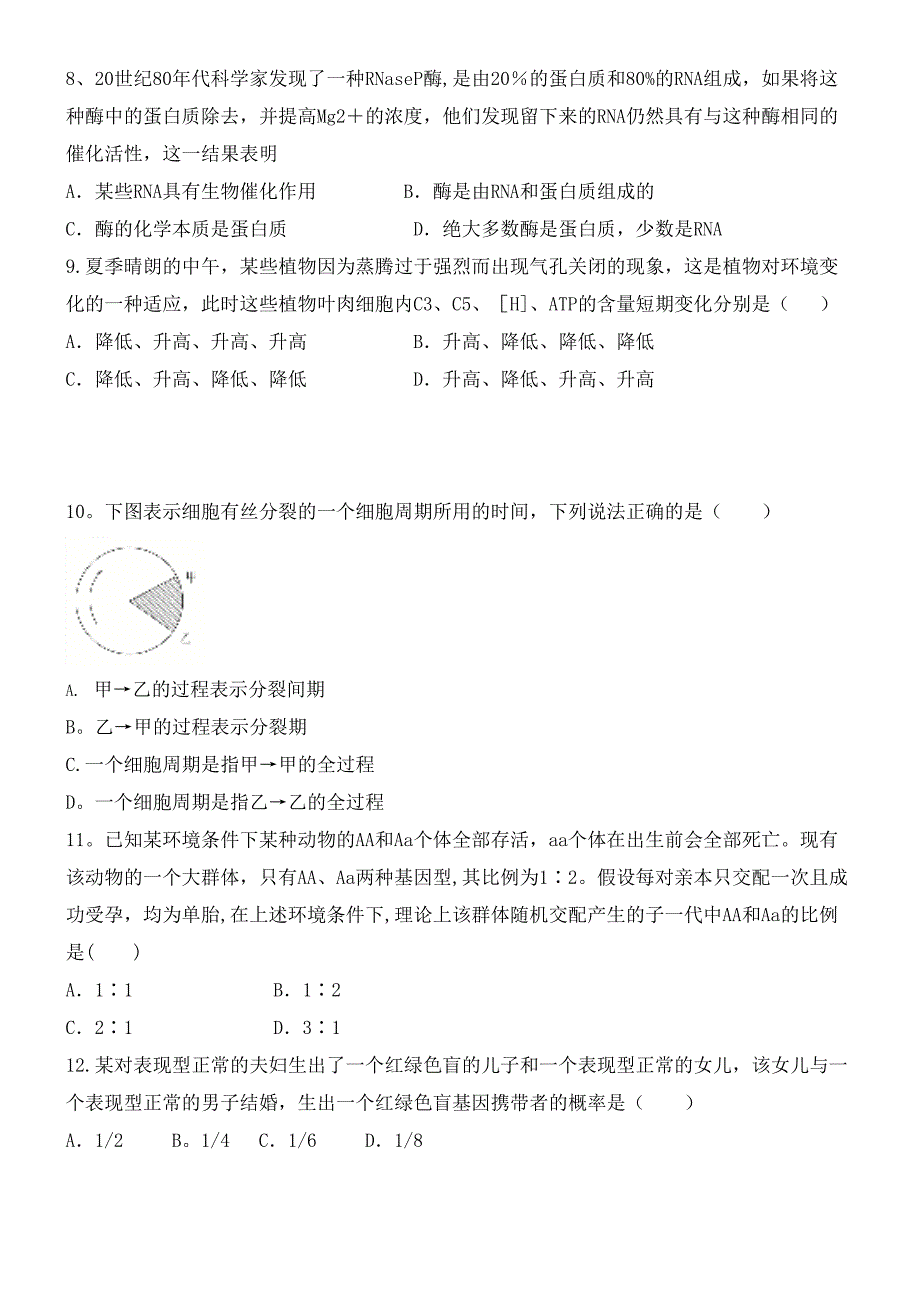 8、20世纪80年代科学家发现了一种RNaseP酶，是由20％的蛋白质和80%的RNA组成，如果将这种酶中的蛋白质除去，并提高Mg2＋的浓度，他们发现留下来的RNA仍然具有与这种酶相同的催化活性，这一结果表明

A．某些RNA具有生物催化作用　　　B．酶是由RNA和蛋白质组成的

C．酶的化学本质是蛋白质　　　D．绝大多数酶是蛋白质，少数是RNA

9.夏季晴朗的中午，某些植物因为蒸腾过于强烈而出现气孔关闭的现象，这是植物对环境变化的一种适应，此时这些植物叶肉细胞内C3、C5、[H]、ATP的含量短期变化分别是（　　）

A．降低、升高、升高、升高　　　B．升高、降低、降低、降低

C．降低、升高、降低、降低　　　D．升高、降低、升高、升高

10。下图表示细胞有丝分裂的一个细胞周期所用的时间，下列说法正确的是（　　）

甲

乙

A. 甲→乙的过程表示分裂间期

B。乙→甲的过程表示分裂期

C.一个细胞周期是指甲→甲的全过程

D。一个细胞周期是指乙→乙的全过程

11。已知某环境条件下某种动物的AA和Aa个体全部存活，aa个体在出生前会全部死亡。现有该动物的一个大群体，只有AA、Aa两种基因型，其比例为1∶2。假设每对亲本只交配一次且成功受孕，均为单胎，在上述环境条件下，理论上该群体随机交配产生的子一代中AA和Aa的比例是(　　)

A．1∶1　　　B．1∶2

C．2∶1　　　D．3∶1

12.某对表现型正常的夫妇生出了一个红绿色盲的儿子和一个表现型正常的女儿，该女儿与一个表现型正常的男子结婚，生出一个红绿色盲基因携带者的概率是（　　）

A．1/2　　B。1/4　C．1/6　　D．1/8